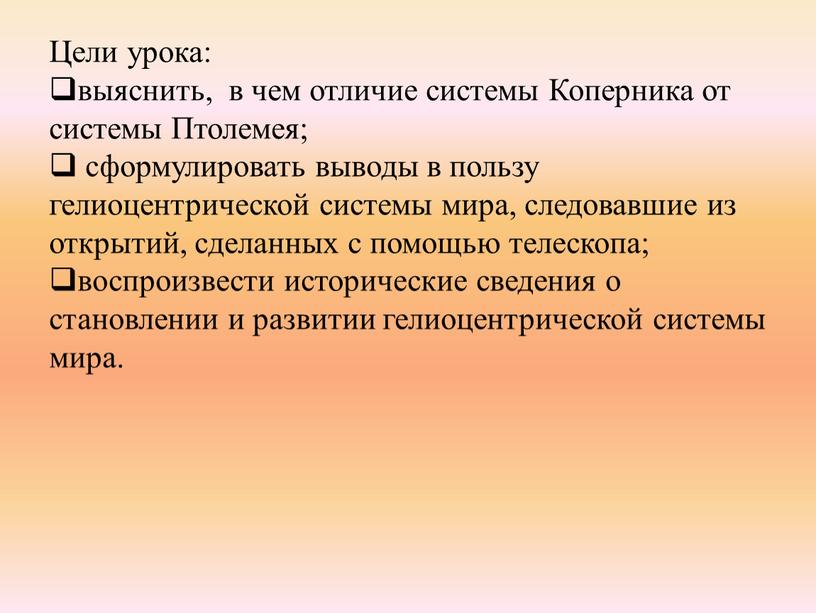 Цели урока:
❑выяснить,  в чем отличие системы Коперника от системы Птолемея;
❑ сформулировать выводы в пользу гелиоцентрической системы мира, следовавшие из открытий, сделанных с помощью телескопа;
❑воспроизвести исторические сведения о становлении и развитии гелиоцентрической системы мира.